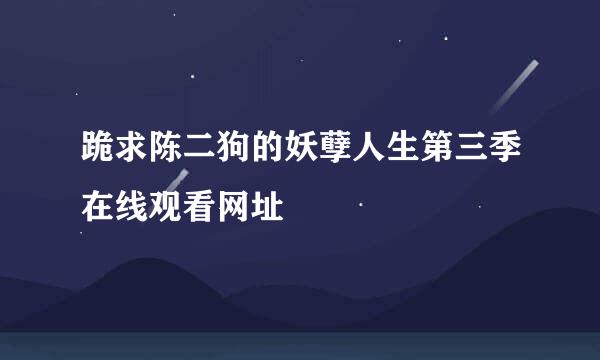 跪求陈二狗的妖孽人生第三季在线观看网址